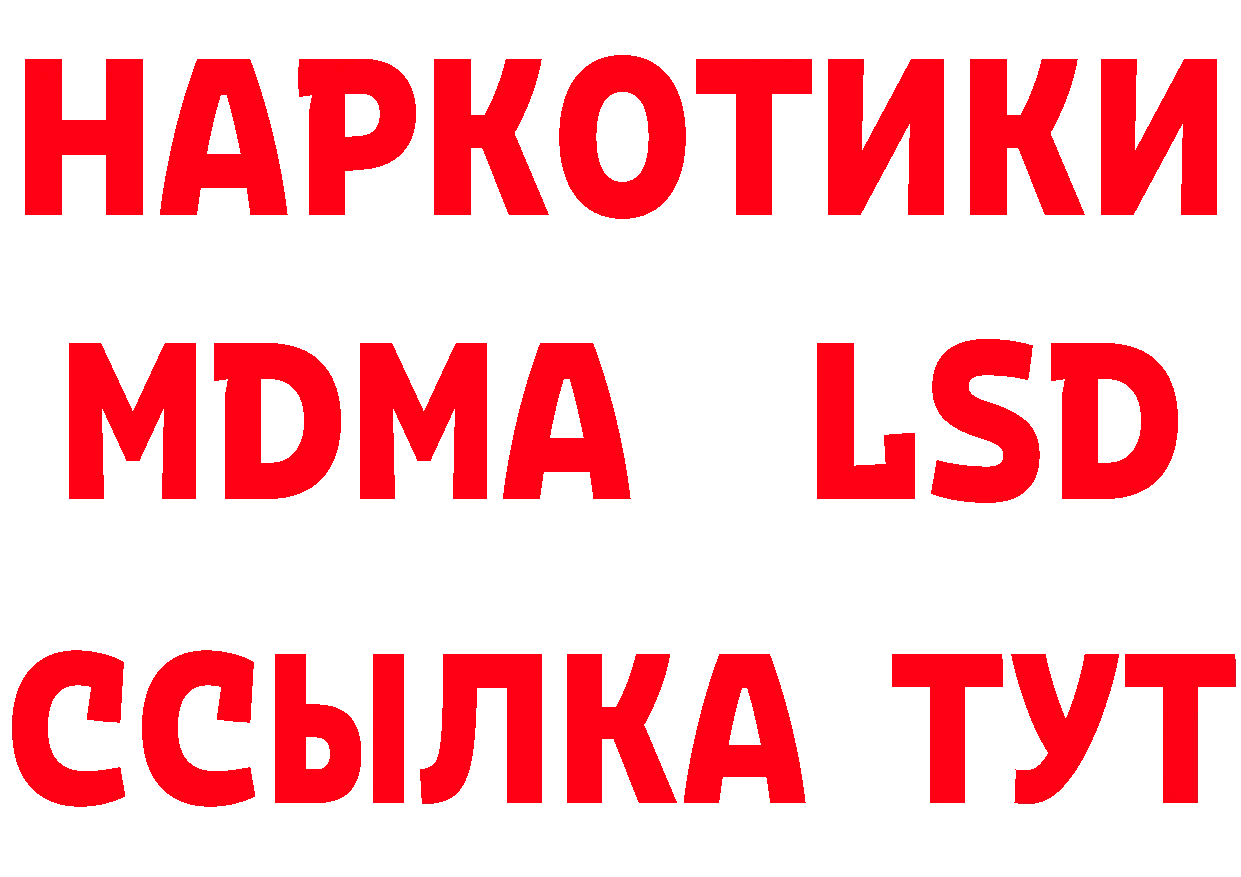 НАРКОТИКИ
MDMA LSD
ССЫЛКА ТУТ